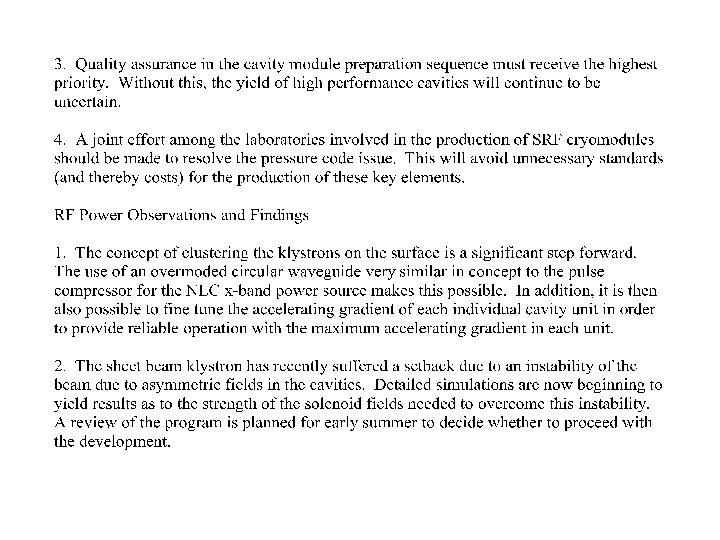 3. Quality assurance in the cavity module preparation sequence must receive the highest priority. Without this, the yield of high performance cavities will continue to be uncertain.

4. A joint effort among the laboratories involved in the production of SRF cryomodules should be made to resolve the pressure code issue. This will avoid unnecessary standards (and thereby costs) for the production of these key elements.

RF Power Observations and Findings

1. The concept of clustering the klystrons on the surface is a significant step forward. The use of an overmoded circular waveguide very similar in concept to the pulse compressor for the NLC x-band power source makes this possible. In addition, it is then also possible to fine tune the accelerating gradient of each individual cavity unit in order to provide reliable operation with the maximum accelerating gradient in each unit.

2. The sheet beam klystron has recently suffered a setback due to an instability of the beam due to asymmetric fields in the cavities. Detailed simulations are now beginning to yield results as to the strength of the solenoid fields needed to overcome this instability. A review of the program is planned for early summer to decide whether to proceed with the development.